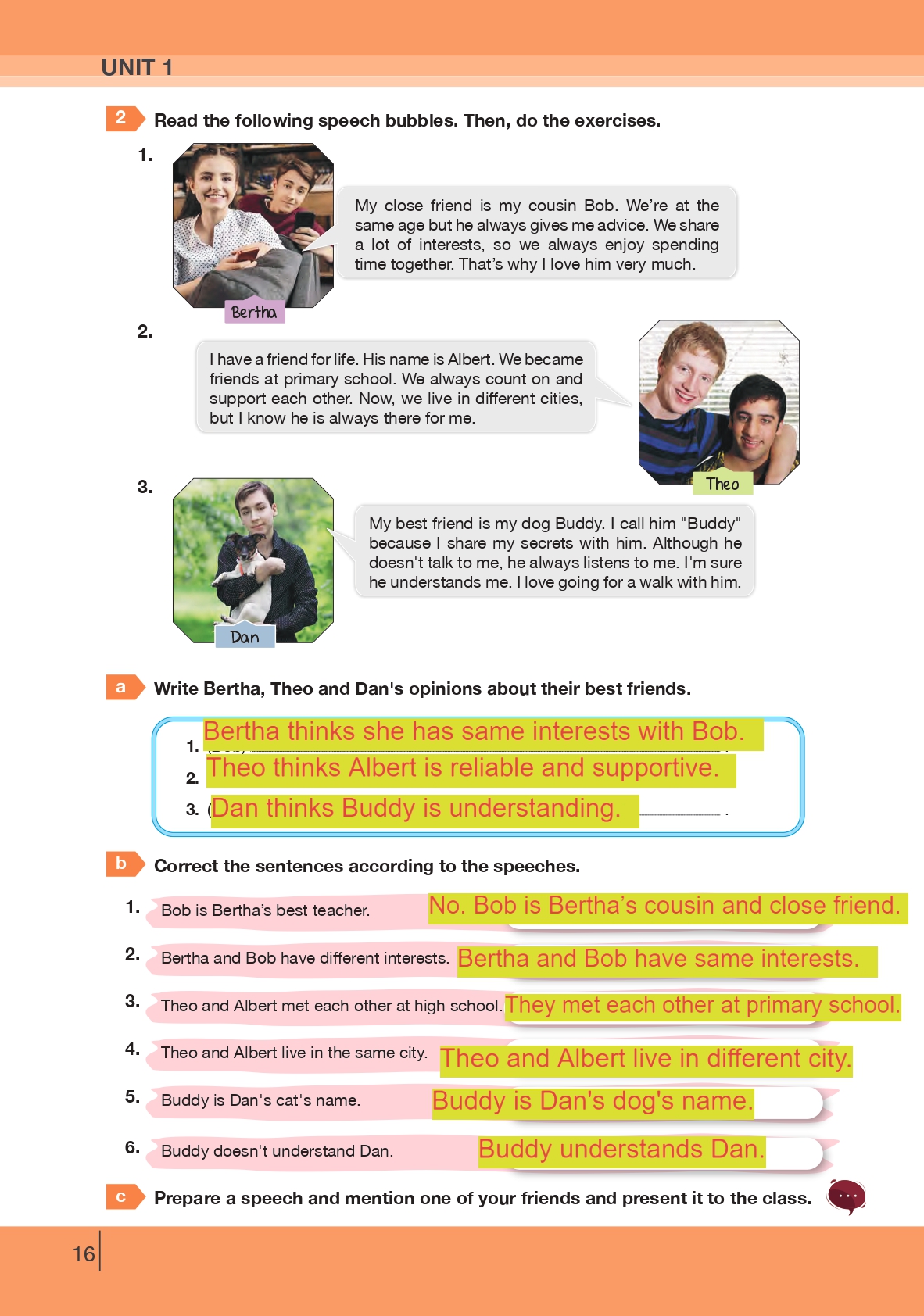 UNIT 1

2 Read the following speech bubbles. Then, do the exercises.

1.

My close friend is my cousin Bob. We're at the same age but he always gives me advice. We share a lot of interests, so we always enjoy spending time together. That's why I love him very much.

Bertha

2.

I have a friend for life. His name is Albert. We became friends at primary school. We always count on and support each other. Now, we live in different cities, but I know he is always there for me.

Theo

3.

My best friend is my dog Buddy. I call him "Buddy" because I share my secrets with him. Although he doesn't talk to me, he always listens to me. I'm sure he understands me. I love going for a walk with him.

Dan

a Write Bertha, Theo and Dan's opinions about their best friends.

1. Bertha thinks she has same interests with Bob.
2. Theo thinks Albert is reliable and supportive.
3. (Dan thinks Buddy is understanding. .

b Correct the sentences according to the speeches.

1. Bob is Bertha's best teacher. No. Bob is Bertha's cousin and close friend.
2. Bertha and Bob have different interests. Bertha and Bob have same interests.
3. Theo and Albert met each other at high school. They met each other at primary school.
4. Theo and Albert live in the same city. Theo and Albert live in different city.
5. Buddy is Dan's cat's name. Buddy is Dan's dog's name.
6. Buddy doesn't understand Dan. Buddy understands Dan.

c Prepare a speech and mention one of your friends and present it to the class.

16